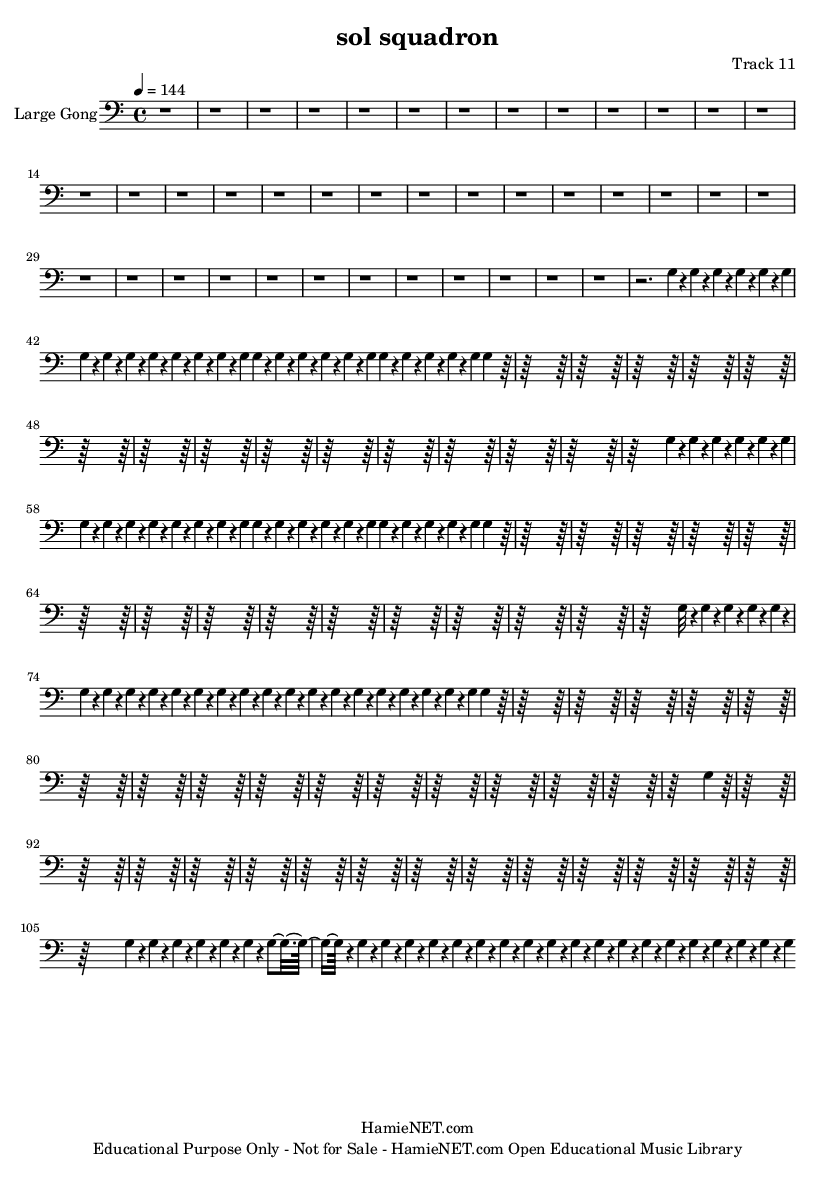 sol squadron

Track 11

♩ = 144

Large Gong

14

29

42

48

58

64

74

80

92

105

HamieNET.com
Educational Purpose Only - Not for Sale - HamieNET.com Open Educational Music Library